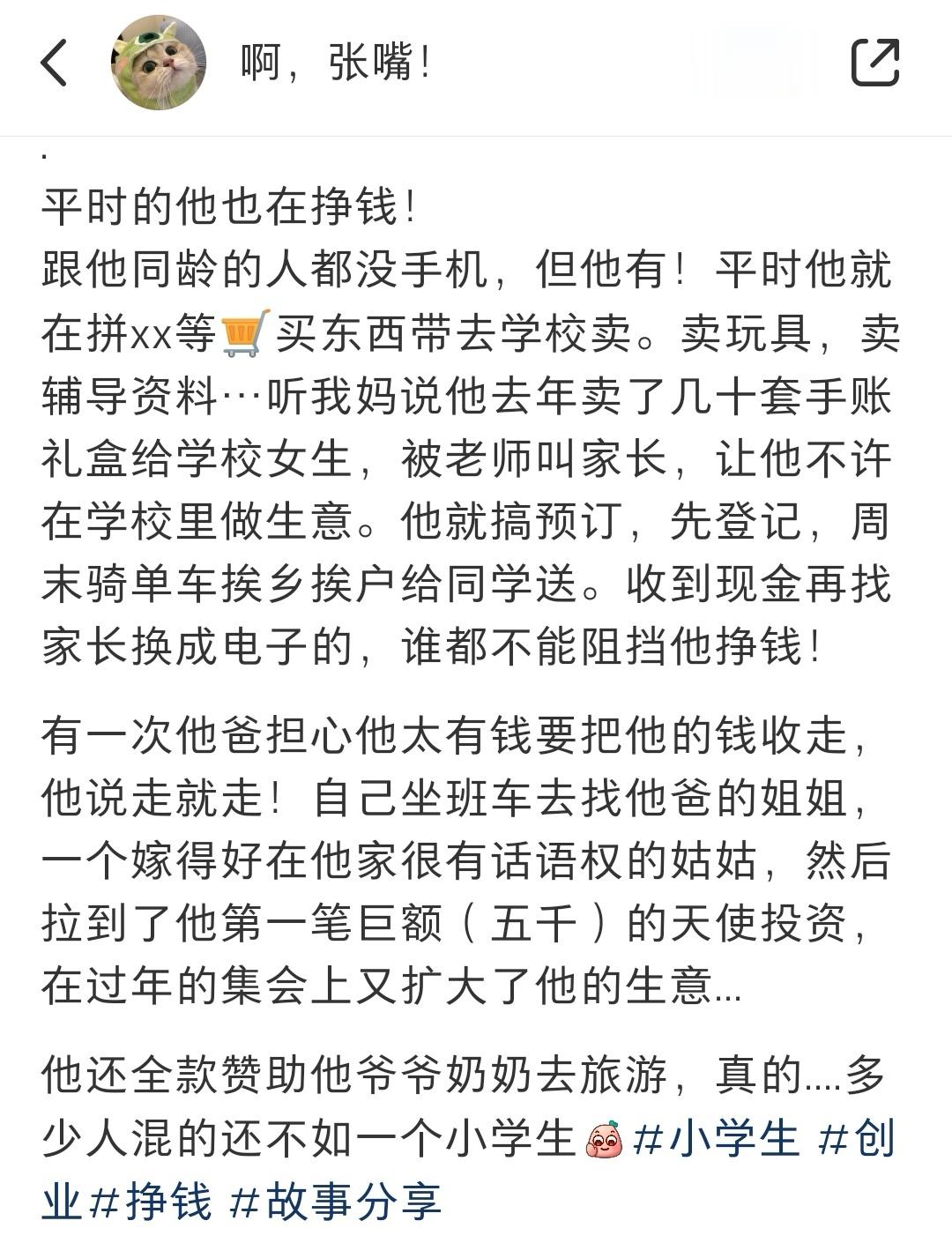 啊，张嘴！

.

平时的他也在挣钱！
跟他同龄的人都没手机，但他有！平时他就在拼xx等🛒买东西带去学校卖。卖玩具，卖辅导资料…听我妈说他去年卖了几十套手账礼盒给学校女生，被老师叫家长，让他不许在学校里做生意。他就搞预订，先登记，周末骑单车挨乡挨户给同学送。收到现金再找家长换成电子的，谁都不能阻挡他挣钱！

有一次他爸担心他太有钱要把他的钱收走，他说走就走！自己坐班车去找他爸的姐姐，一个嫁得好在他家很有话语权的姑姑，然后拉到了他第一笔巨额（五千）的天使投资，在过年的集会上又扩大了他的生意...

他还全款赞助他爷爷奶奶去旅游，真的....多少人混的还不如一个小学生 #小学生 #创业 #挣钱 #故事分享